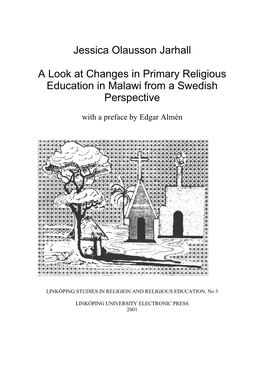 Jessica Olausson Jarhall

A Look at Changes in Primary Religious Education in Malawi from a Swedish Perspective

with a preface by Edgar Almén

LINKÖPING STUDIES IN RELIGION AND RELIGIOUS EDUCATION, No 3

LINKÖPING UNIVERSITY ELECTRONIC PRESS
2001